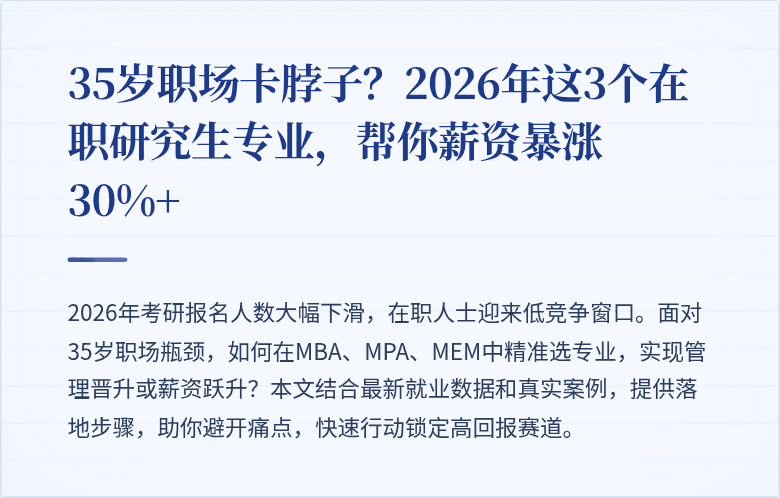 35岁职场卡脖子？2026年这3个在职研究生专业，帮你薪资暴涨30%+

2026年考研报名人数大幅下滑，在职人士迎来低竞争窗口。面对35岁职场瓶颈，如何在MBA、MPA、MEM中精准选专业，实现管理晋升或薪资跃升？本文结合最新就业数据和真实案例，提供落地步骤，助你避开痛点，快速行动锁定高回报赛道。